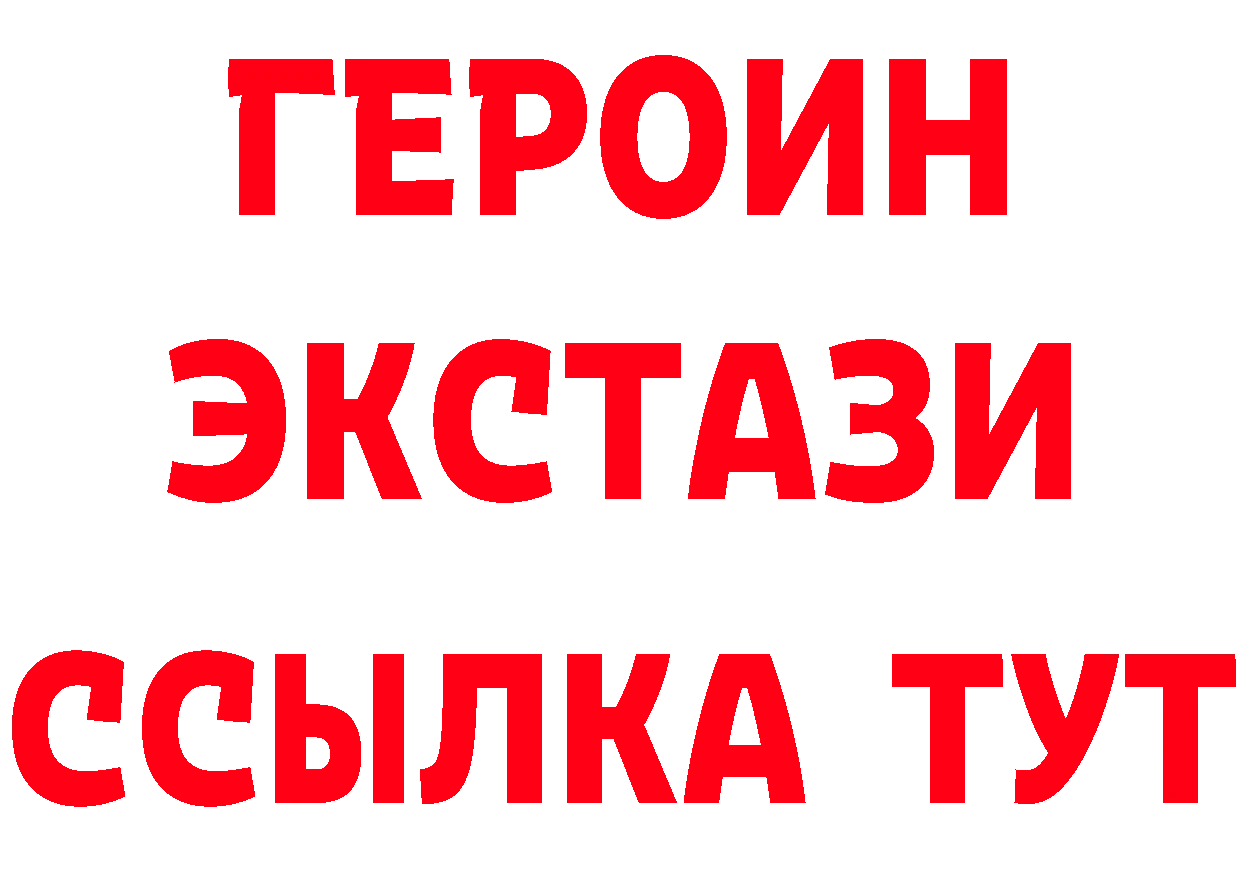 ГЕРОИН
ЭКСТАЗИ
ССЫЛКА ТУТ